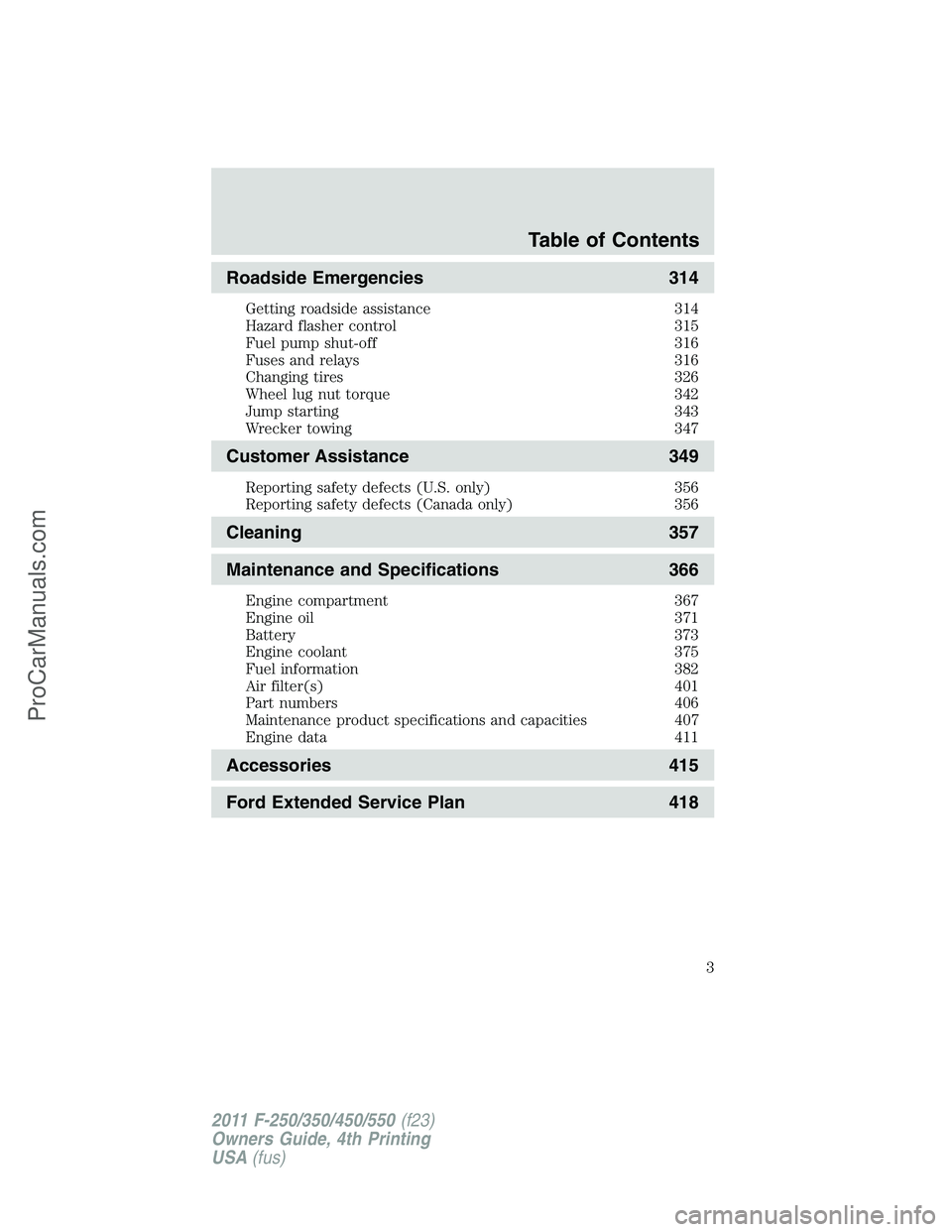 Table of Contents

Roadside Emergencies 314

Getting roadside assistance 314
Hazard flasher control 315
Fuel pump shut-off 316
Fuses and relays 316
Changing tires 326
Wheel lug nut torque 342
Jump starting 343
Wrecker towing 347

Customer Assistance 349

Reporting safety defects (U.S. only) 356
Reporting safety defects (Canada only) 356

Cleaning 357

Maintenance and Specifications 366

Engine compartment 367
Engine oil 371
Battery 373
Engine coolant 375
Fuel information 382
Air filter(s) 401
Part numbers 406
Maintenance product specifications and capacities 407
Engine data 411

Accessories 415

Ford Extended Service Plan 418

3

2011 F-250/350/450/550 (f23)
Owners Guide, 4th Printing
USA (fus)

ProCarManuals.com

carmanualsonline.info